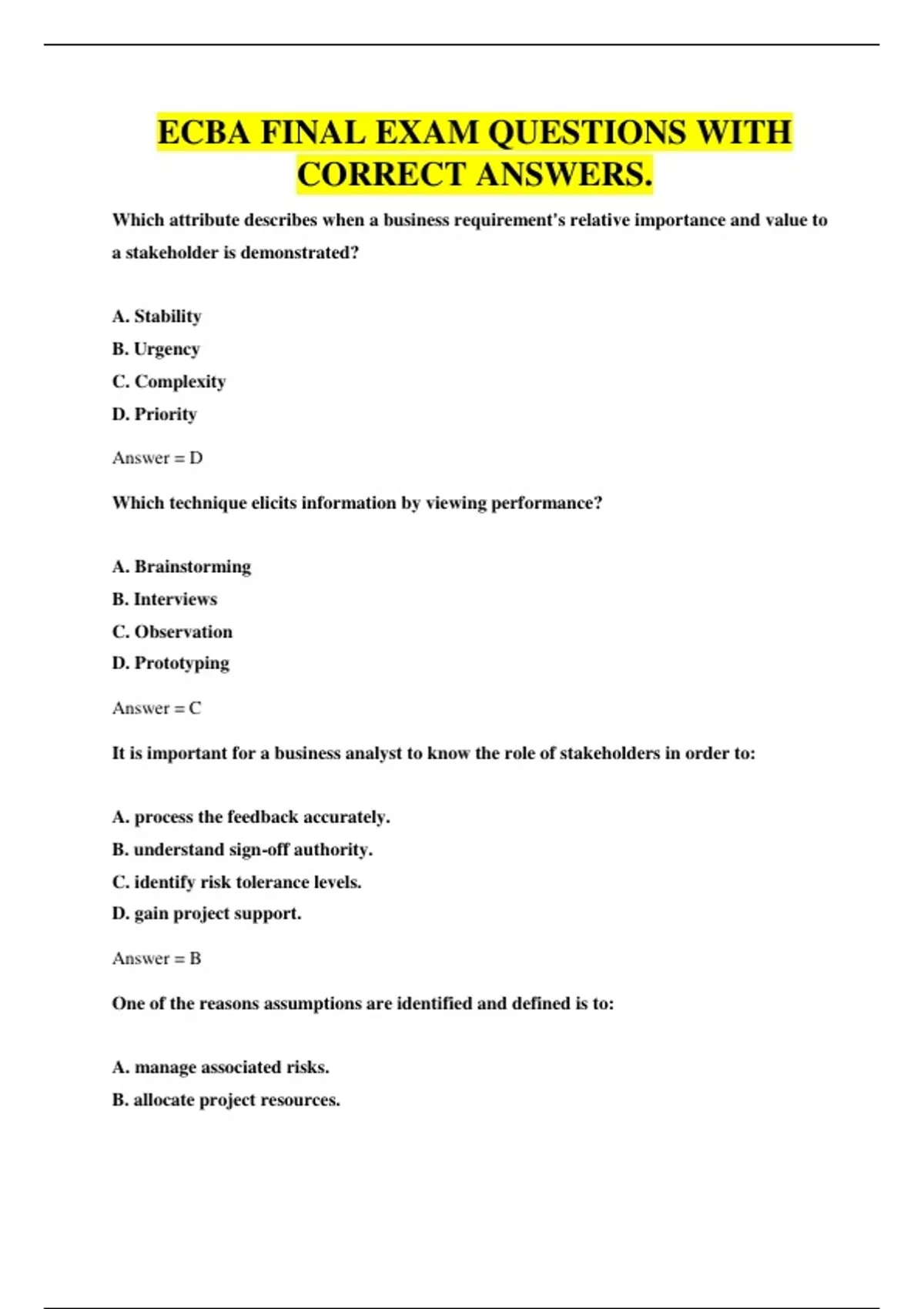 ECBA FINAL EXAM QUESTIONS WITH CORRECT ANSWERS.

Which attribute describes when a business requirement's relative importance and value to a stakeholder is demonstrated?

A. Stability
B. Urgency
C. Complexity
D. Priority

Answer = D

Which technique elicits information by viewing performance?

A. Brainstorming
B. Interviews
C. Observation
D. Prototyping

Answer = C

It is important for a business analyst to know the role of stakeholders in order to:

A. process the feedback accurately.
B. understand sign-off authority.
C. identify risk tolerance levels.
D. gain project support.

Answer = B

One of the reasons assumptions are identified and defined is to:

A. manage associated risks.
B. allocate project resources.